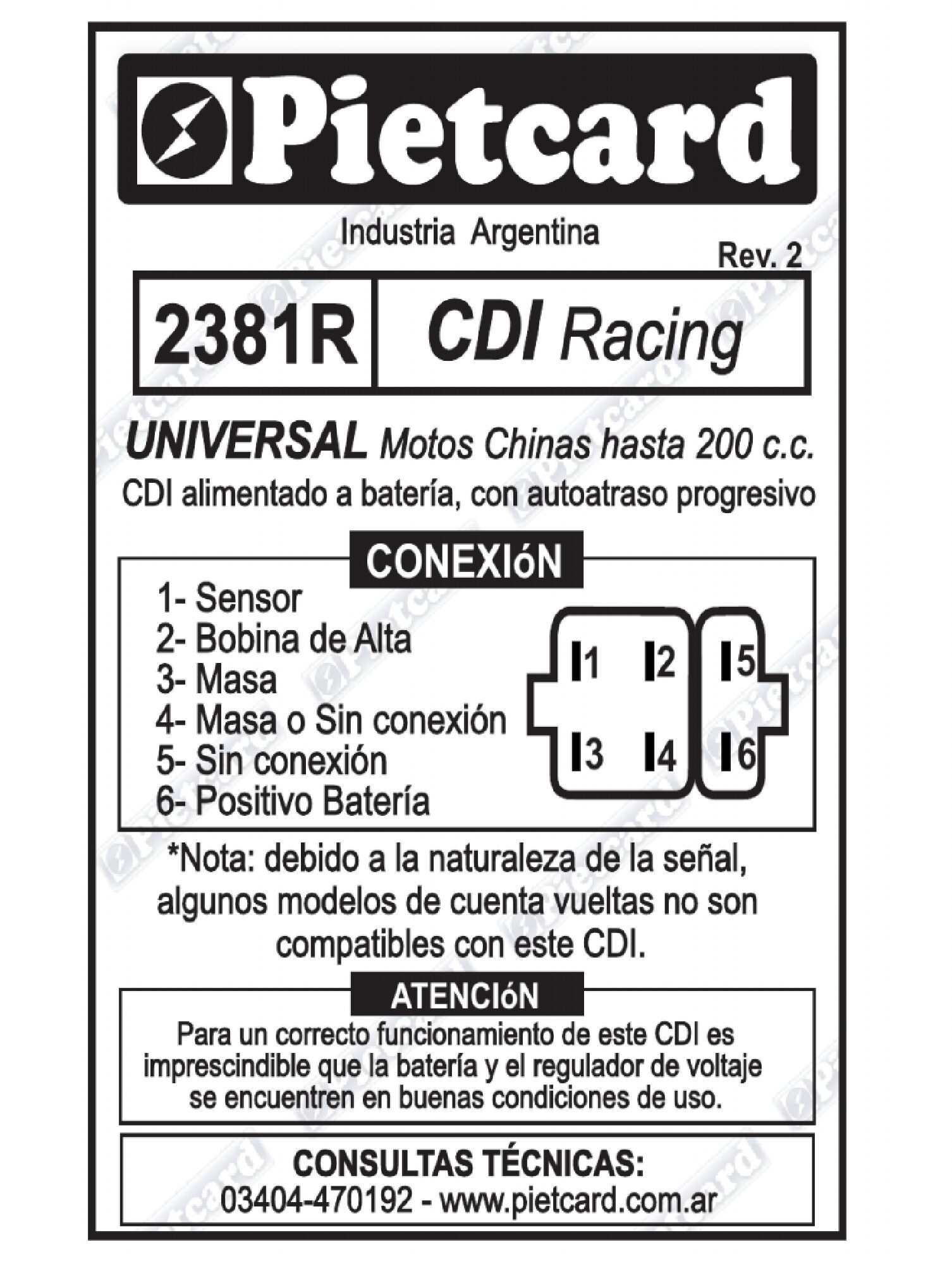 Pietcard

Industria Argentina

Rev. 2

2381R CDI Racing

UNIVERSAL Motos Chinas hasta 200 c.c.

CDI alimentado a batería, con autoatraso progresivo

CONEXIóN

1- Sensor
2- Bobina de Alta
3- Masa
4- Masa o Sin conexión
5- Sin conexión
6- Positivo Batería

1 2 5
3 4 6

*Nota: debido a la naturaleza de la señal, algunos modelos de cuenta vueltas no son compatibles con este CDI.

ATENCIóN

Para un correcto funcionamiento de este CDI es imprescindible que la batería y el regulador de voltaje se encuentren en buenas condiciones de uso.

CONSULTAS TÉCNICAS:
03404-470192 - www.pietcard.com.ar

Pietcard